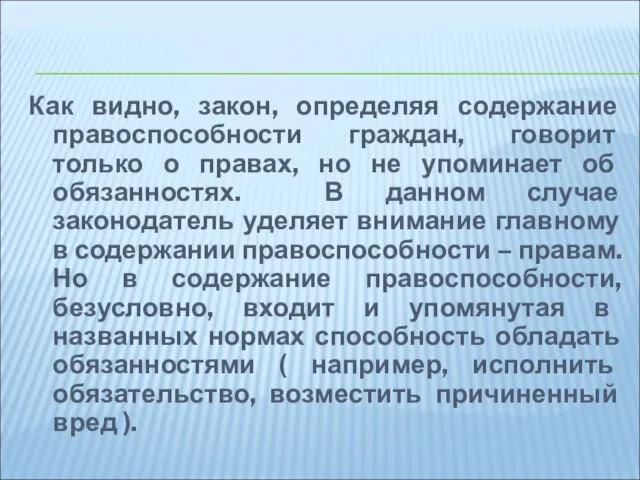 Как видно, закон, определяя содержание правоспособности граждан, говорит только о правах, но не упоминает об обязанностях. В данном случае законодатель уделяет внимание главному в содержании правоспособности – правам. Но в содержание правоспособности, безусловно, входит и упомянутая в названных нормах способность обладать обязанностями ( например, исполнить обязательство, возместить причиненный вред ).